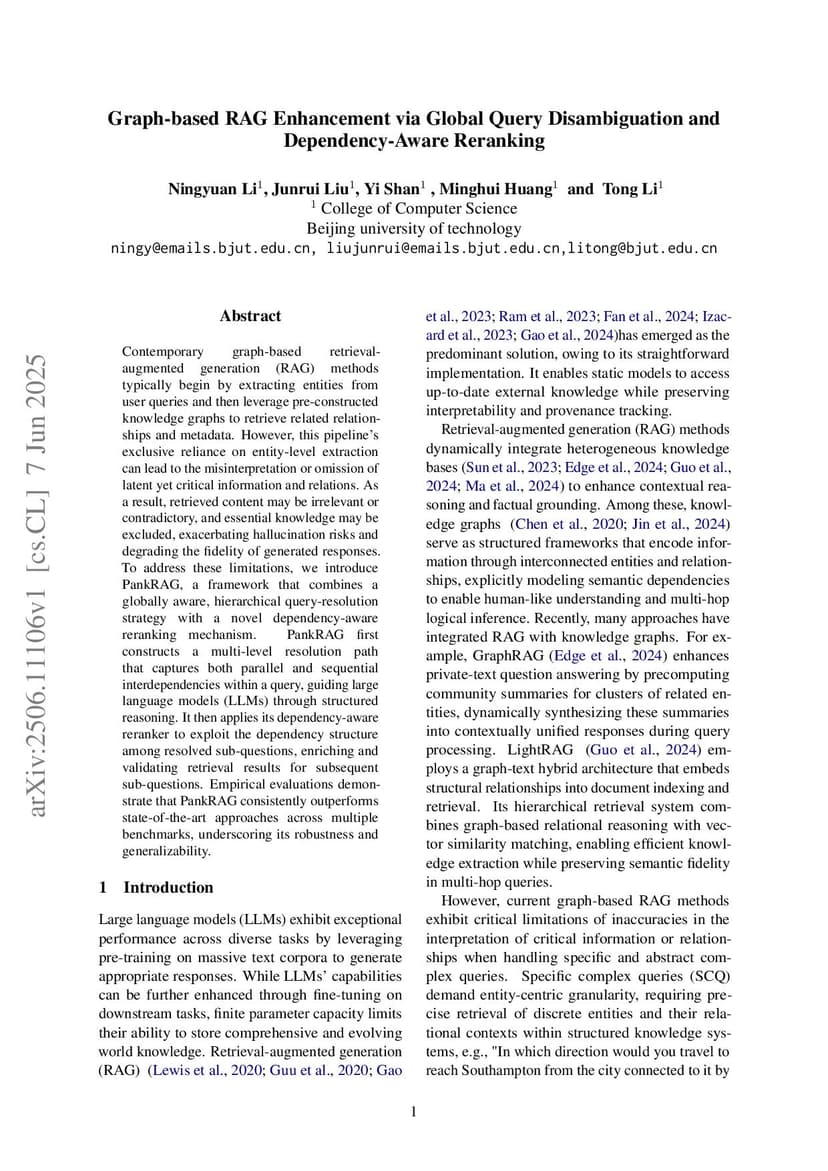 Graph-based RAG Enhancement via Global Query Disambiguation and Dependency-Aware Reranking

Ningyuan Li$^1$, Junrui Liu$^1$, Yi Shan$^1$ , Minghui Huang$^1$ and Tong Li$^1$
$^1$ College of Computer Science
Beijing university of technology
ningy@emails.bjut.edu.cn, liujunrui@emails.bjut.edu.cn,litong@bjut.edu.cn

arXiv:2506.11106v1 [cs.CL] 7 Jun 2025

Abstract

Contemporary graph-based retrieval-augmented generation (RAG) methods typically begin by extracting entities from user queries and then leverage pre-constructed knowledge graphs to retrieve related relationships and metadata. However, this pipeline's exclusive reliance on entity-level extraction can lead to the misinterpretation or omission of latent yet critical information and relations. As a result, retrieved content may be irrelevant or contradictory, and essential knowledge may be excluded, exacerbating hallucination risks and degrading the fidelity of generated responses. To address these limitations, we introduce PankRAG, a framework that combines a globally aware, hierarchical query-resolution strategy with a novel dependency-aware reranking mechanism. PankRAG first constructs a multi-level resolution path that captures both parallel and sequential interdependencies within a query, guiding large language models (LLMs) through structured reasoning. It then applies its dependency-aware reranker to exploit the dependency structure among resolved sub-questions, enriching and validating retrieval results for subsequent sub-questions. Empirical evaluations demonstrate that PankRAG consistently outperforms state-of-the-art approaches across multiple benchmarks, underscoring its robustness and generalizability.

1 Introduction

Large language models (LLMs) exhibit exceptional performance across diverse tasks by leveraging pre-training on massive text corpora to generate appropriate responses. While LLMs' capabilities can be further enhanced through fine-tuning on downstream tasks, finite parameter capacity limits their ability to store comprehensive and evolving world knowledge. Retrieval-augmented generation (RAG) (Lewis et al., 2020; Guu et al., 2020; Gao et al., 2023; Ram et al., 2023; Fan et al., 2024; Izacard et al., 2023; Gao et al., 2024)has emerged as the predominant solution, owing to its straightforward implementation. It enables static models to access up-to-date external knowledge while preserving interpretability and provenance tracking.

Retrieval-augmented generation (RAG) methods dynamically integrate heterogeneous knowledge bases (Sun et al., 2023; Edge et al., 2024; Guo et al., 2024; Ma et al., 2024) to enhance contextual reasoning and factual grounding. Among these, knowledge graphs (Chen et al., 2020; Jin et al., 2024) serve as structured frameworks that encode information through interconnected entities and relationships, explicitly modeling semantic dependencies to enable human-like understanding and multi-hop logical inference. Recently, many approaches have integrated RAG with knowledge graphs. For example, GraphRAG (Edge et al., 2024) enhances private-text question answering by precomputing community summaries for clusters of related entities, dynamically synthesizing these summaries into contextually unified responses during query processing. LightRAG (Guo et al., 2024) employs a graph-text hybrid architecture that embeds structural relationships into document indexing and retrieval. Its hierarchical retrieval system combines graph-based relational reasoning with vector similarity matching, enabling efficient knowledge extraction while preserving semantic fidelity in multi-hop queries.

However, current graph-based RAG methods exhibit critical limitations of inaccuracies in the interpretation of critical information or relationships when handling specific and abstract complex queries. Specific complex queries (SCQ) demand entity-centric granularity, requiring precise retrieval of discrete entities and their relational contexts within structured knowledge systems, e.g., "In which direction would you travel to reach Southampton from the city connected to it by

1